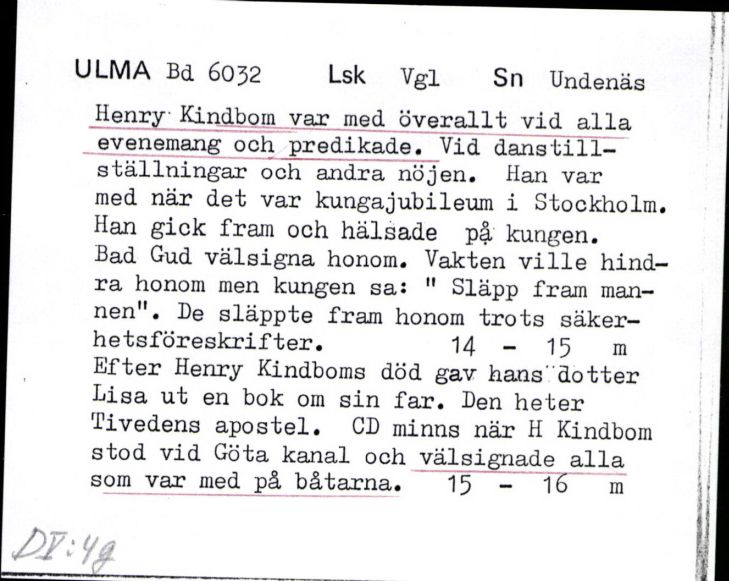 ULMA Bd 6032 Lsk Vgl Sn Undenäs

Henry Kindbom var med överallt vid alla evenemang och predikade. Vid danstillställningar och andra nöjen. Han var med när det var kungajubileum i Stockholm. Han gick fram och hälsade på kungen. Bad Gud välsigna honom. Vakten ville hindra honom men kungen sa: " Släpp fram mannen". De släppte fram honom trots säkerhetsföreskrifter. 14 - 15 m
Efter Henry Kindboms död gav hans dotter Lisa ut en bok om sin far. Den heter Tivedens apostel. CD minns när H Kindbom stod vid Göta kanal och välsignade alla som var med på båtarna. 15 - 16 m

DI:4g